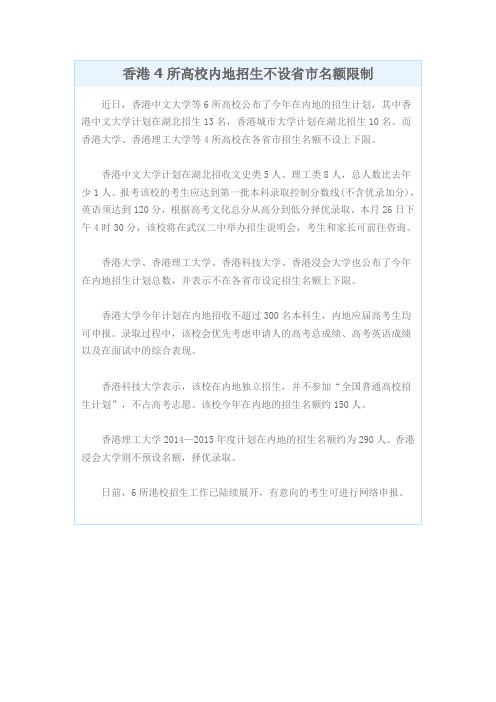 香港 4 所高校内地招生不设省市名额限制

近日，香港中文大学等 6 所高校公布了今年在内地的招生计划，其中香港中文大学计划在湖北招生 13 名，香港城市大学计划在湖北招生 10 名。而香港大学、香港理工大学等 4 所高校在各省市招生名额不设上下限。

香港中文大学计划在湖北招收文史类 5 人、理工类 8 人，总人数比去年少 1 人。报考该校的考生应达到第一批本科录取控制分数线(不含优录加分)，英语须达到 120 分，根据高考文化总分从高分到低分择优录取。本月 26 日下午 4 时 30 分，该校将在武汉二中举办招生说明会，考生和家长可前往咨询。

香港大学、香港理工大学、香港科技大学、香港浸会大学也公布了今年在内地招生计划总数，并表示不在各省市设定招生名额上下限。

香港大学今年计划在内地招收不超过 300 名本科生，内地应届高考生均可申报。录取过程中，该校会优先考虑申请人的高考总成绩、高考英语成绩以及在面试中的综合表现。

香港科技大学表示，该校在内地独立招生，并不参加“全国普通高校招生计划”，不占高考志愿。该校今年在内地的招生名额约 150 人。

香港理工大学 2014—2015 年度计划在内地的招生名额约为 290 人。香港浸会大学则不预设名额，择优录取。

日前，6 所港校招生工作已陆续展开，有意向的考生可进行网络申报。